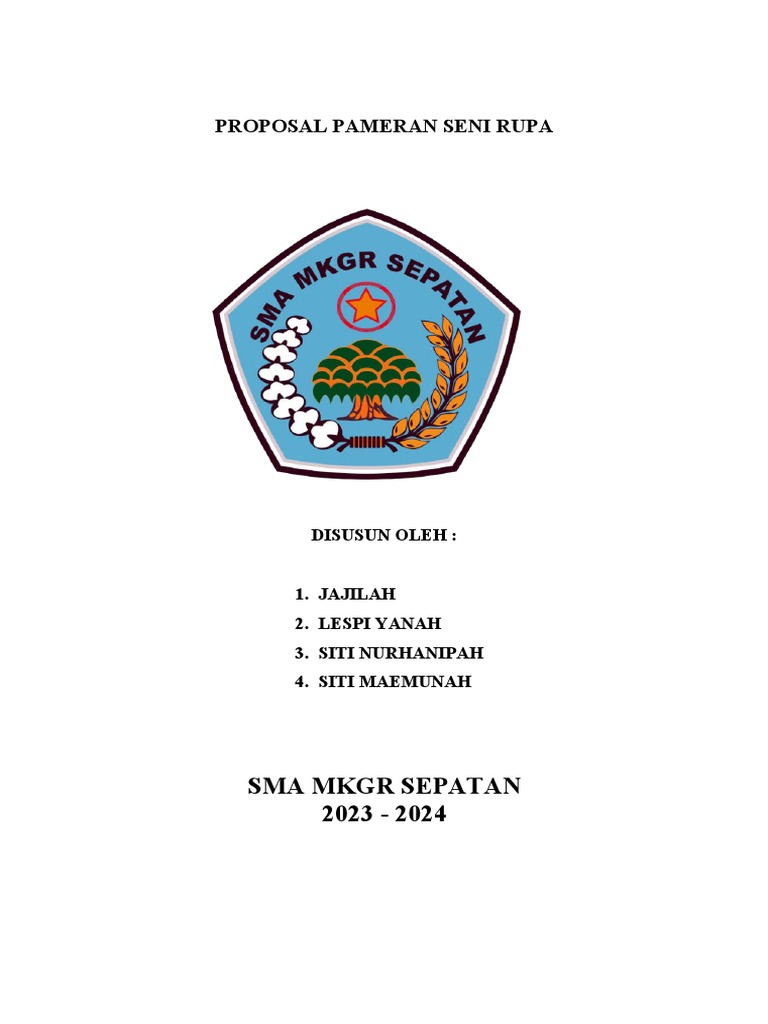 PROPOSAL PAMERAN SENI RUPA

SMA MKGR SEPATAN

DISUSUN OLEH :

1. JAJILAH
2. LESPI YANAH
3. SITI NURHANIPAH
4. SITI MAEMUNAH

SMA MKGR SEPATAN
2023 - 2024